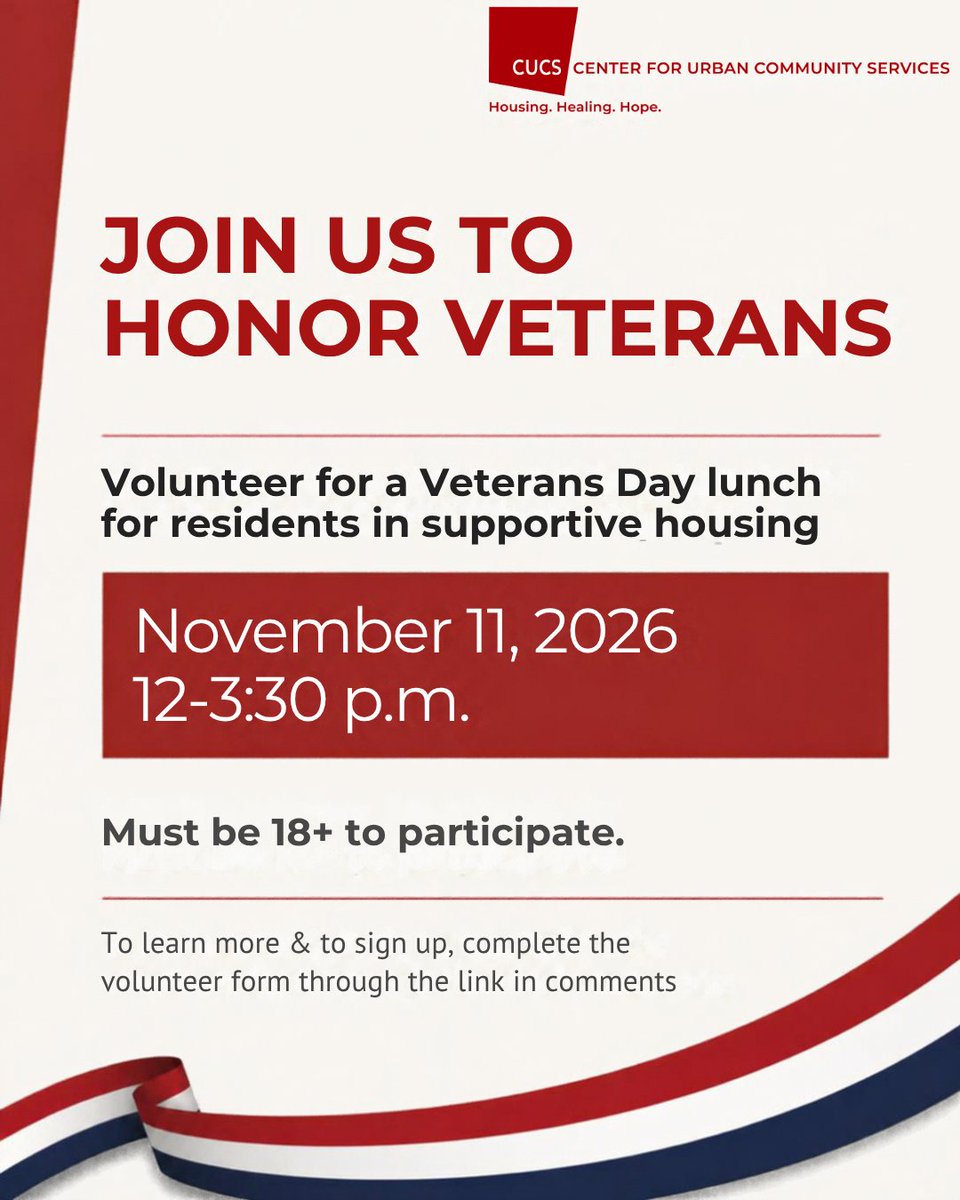 CUCS CENTER FOR URBAN COMMUNITY SERVICES
Housing. Healing. Hope.

JOIN US TO HONOR VETERANS

Volunteer for a Veterans Day lunch for residents in supportive housing

November 11, 2026
12-3:30 p.m.

Must be 18+ to participate.

To learn more & to sign up, complete the volunteer form through the link in comments